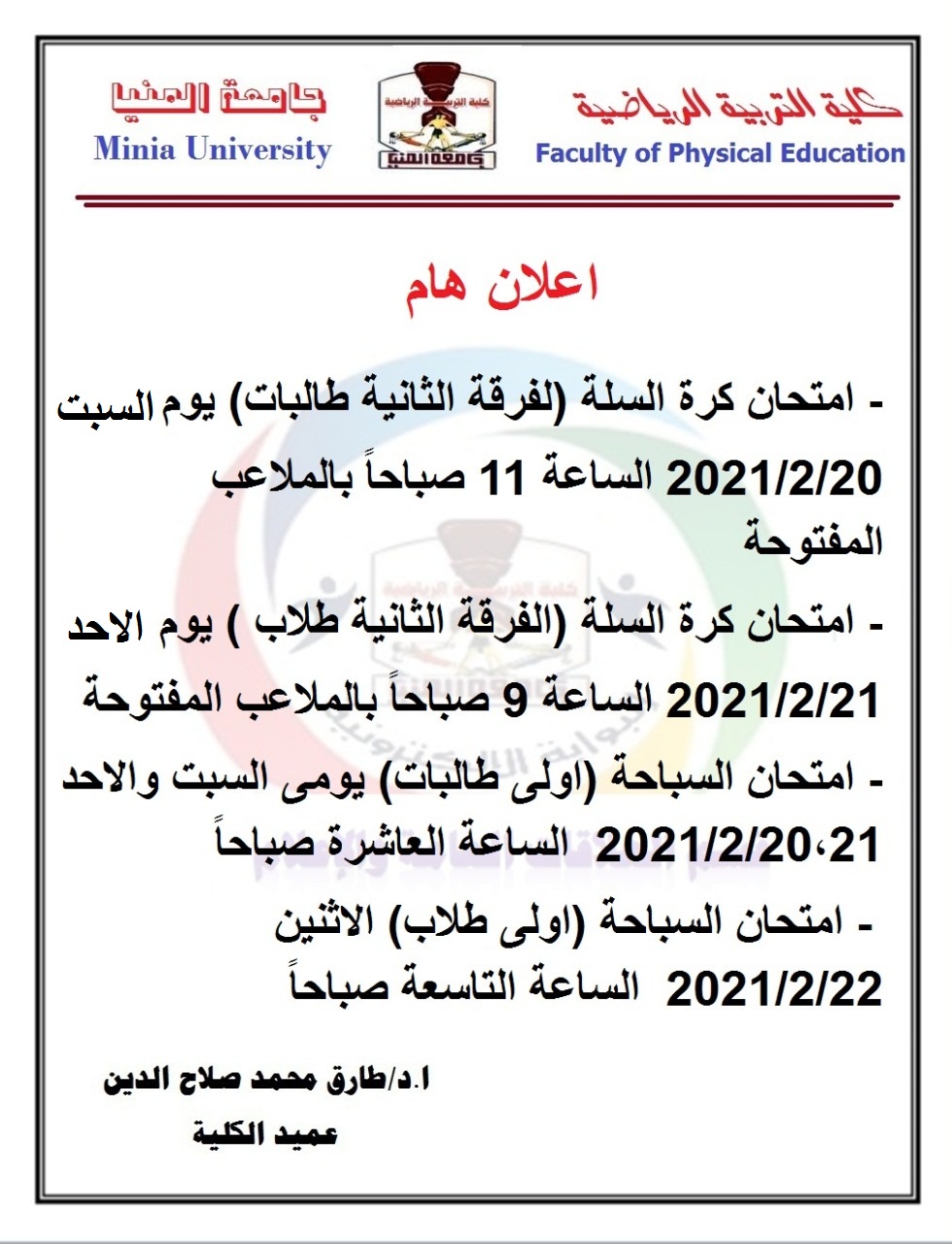 كلية التربية الرياضية
Faculty of Physical Education

كلية التربية الرياضية
جامعة المنيا

جامعة المنيا
Minia University

اعلان هام

- امتحان كرة السلة (لفرقة الثانية طالبات) يوم السبت 2021/2/20 الساعة 11 صباحاً بالملاعب المفتوحة

- امتحان كرة السلة (الفرقة الثانية طلاب ) يوم الاحد 2021/2/21 الساعة 9 صباحاً بالملاعب المفتوحة

- امتحان السباحة (اولى طالبات) يومى السبت والاحد 2021/2/20،21 الساعة العاشرة صباحاً

- امتحان السباحة (اولى طلاب) الاثنين 2021/2/22 الساعة التاسعة صباحاً

ا.د/طارق محمد صلاح الدين
عميد الكلية